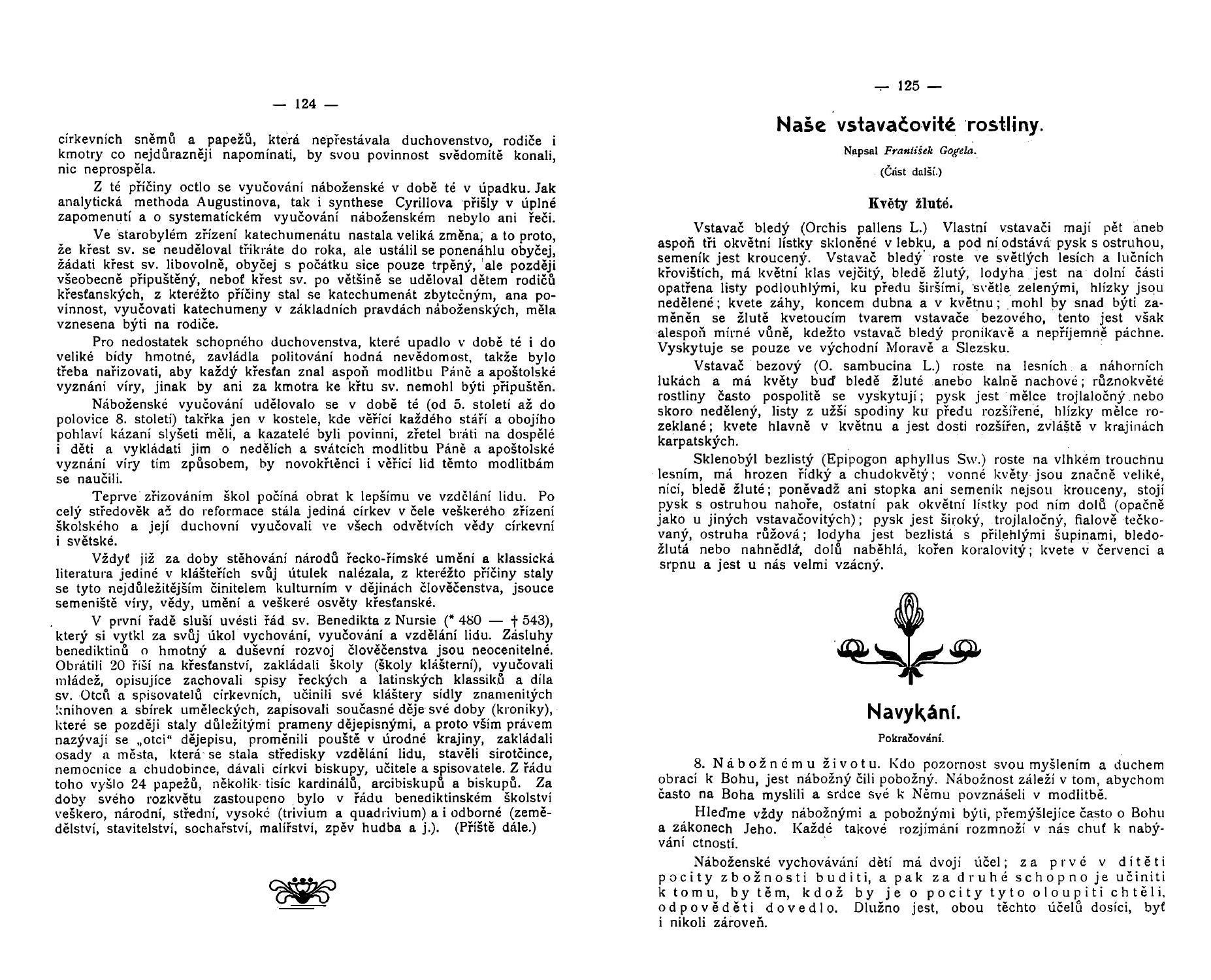 — 124 —

církevních sněmů a papežů, která nepřestávala duchovenstvo, rodiče i kmotry co nejdůrazněji napomínati, by svou povinnost svědomitě konali, nic neprospěla.

Z té příčiny octlo se vyučování náboženské v době té v úpadku. Jak analytická methoda Augustinova, tak i synthese Cyrillova přišly v úplné zapomenutí a o systematickém vyučování náboženském nebylo ani řeči.

Ve starobylém zřízení katechumenátu nastala veliká změna, a to proto, že křest sv. se neuděloval třikráte do roka, ale ustálil se ponenáhlu obyčej, žádati křest sv. libovolně, obyčej s počátku sice pouze trpěný, ale později všeobecně připuštěný, neboť křest sv. po většině se uděloval dětem rodičů křesťanských, z kteréžto příčiny stal se katechumenát zbytečným, ana povinnost, vyučovati katechumeny v základních pravdách náboženských, měla vznesena býti na rodiče.

Pro nedostatek schopného duchovenstva, které upadlo v době té i do veliké bídy hmotné, zavládla politování hodná nevědomost, takže bylo třeba nařizovati, aby každý křesťan znal aspoň modlitbu Páně a apoštolské vyznání víry, jinak by ani za kmotra ke křtu sv. nemohl býti připuštěn.

Náboženské vyučování udělovalo se v době té (od 5. století až do polovice 8. století) takřka jen v kostele, kde věřící každého stáří a obojího pohlaví kázaní slyšeti měli, a kazatelé byli povinni, zřetel bráti na dospělé i děti a vykládati jim o nedělích a svátcích modlitbu Páně a apoštolské vyznání víry tím způsobem, by novokřtěnci i věřící lid těmto modlitbám se naučili.

Teprve zřizováním škol počíná obrat k lepšímu ve vzdělání lidu. Po celý středověk až do reformace stála jediná církev v čele veškerého zřízení školského a její duchovní vyučovali ve všech odvětvích vědy církevní i světské.

Vždyť již za doby stěhování národů řecko-římské umění a klassická literatura jediné v klášteřích svůj útulek nalézala, z kteréžto příčiny staly se tyto nejdůležitějším činitelem kulturním v dějinách člověčenstva, jsouce semeniště víry, vědy, umění a veškeré osvěty křesťanské.

V první řadě sluší uvésti řád sv. Benedikta z Nursie (* 480 — † 543), který si vytkl za svůj úkol vychování, vyučování a vzdělání lidu. Zásluhy benediktinů o hmotný a duševní rozvoj člověčenstva jsou neocenitelné. Obrátili 20 říší na křesťanství, zakládali školy (školy klášterní), vyučovali mládež, opisujíce zachovali spisy řeckých a latinských klassiků a díla sv. Otců a spisovatelů církevních, učinili své kláštery sídly znamenitých knihoven a sbírek uměleckých, zapisovali současné děje své doby (kroniky), které se později staly důležitými prameny dějepisnými, a proto vším právem nazývají se „otci“ dějepisu, proměnili pouště v úrodné krajiny, zakládali osady a města, která se stala středisky vzdělání lidu, stavěli sirotčince, nemocnice a chudobince, dávali církvi biskupy, učitele a spisovatele. Z řádu toho vyšlo 24 papežů, několik tisíc kardinálů, arcibiskupů a biskupů. Za doby svého rozkvětu zastoupeno bylo v řádu benediktinském školství veškero, národní, střední, vysoké (trivium a quadrivium) a i odborné (zemědělství, stavitelství, sochařství, malířství, zpěv hudba a j.). (Příště dále.)

— 125 —

Naše vstavačovité rostliny.

Napsal František Gogela.

(Část další.)

Květy žluté.

Vstavač bledý (Orchis pallens L.) Vlastní vstavači mají pět aneb aspoň tři okvětní lístky skloněné v lebku, a pod ní odstává pysk s ostruhou, semeník jest kroucený. Vstavač bledý roste ve světlých lesích a lučních křovištích, má květní klas vejčitý, bledě žlutý, lodyha jest na dolní části opatřena listy podlouhlými, ku předu širšími, světle zelenými, hlízky jsou nedělené; kvete záhy, koncem dubna a v květnu; mohl by snad býti zaměněn se žlutě kvetoucím tvarem vstavače bezového, tento jest však alespoň mírné vůně, kdežto vstavač bledý pronikavě a nepříjemně páchne. Vyskytuje se pouze ve východní Moravě a Slezsku.

Vstavač bezový (O. sambucina L.) roste na lesních a náhorních lukách a má květy buď bledě žluté anebo kalně nachové; různokvěté rostliny často pospolitě se vyskytují; pysk jest mělce trojlaločný nebo skoro nedělený, listy z užší spodiny ku předu rozšířené, hlízky mělce rozeklané; kvete hlavně v květnu a jest dosti rozšířen, zvláště v krajinách karpatských.

Sklenobýl bezlistý (Epipogon aphyllus Sw.) roste na vlhkém trouchnu lesním, má hrozen řídký a chudokvětý; vonné květy jsou značně veliké, nicí, bledě žluté; poněvadž ani stopka ani semeník nejsou krouceny, stojí pysk s ostruhou nahoře, ostatní pak okvětní lístky pod ním dolů (opačně jako u jiných vstavačovitých); pysk jest široký, trojlaločný, fialově tečkovaný, ostruha růžová; lodyha jest bezlistá s přilehlými šupinami, bledožlutá nebo nahnědlá, dolů naběhlá, kořen koralovitý; kvete v červenci a srpnu a jest u nás velmi vzácný.

Navykání.

Pokračování.

8. Nábožnému životu. Kdo pozornost svou myšlením a duchem obrací k Bohu, jest nábožný čili pobožný. Nábožnost záleží v tom, abychom často na Boha myslili a srdce své k Němu povznášeli v modlitbě.

Hleďme vždy nábožnými a pobožnými býti, přemýšlejíce často o Bohu a zákonech Jeho. Každé takové rozjímání rozmnoží v nás chuť k nabývání ctností.

Náboženské vychovávání dětí má dvojí účel; za prvé v dítěti pocity zbožnosti buditi, a pak za druhé schopno je učiniti k tomu, by těm, kdož by je o pocity tyto oloupiti chtěli, odpověděti dovedlo. Dlužno jest, obou těchto účelů dosíci, byť i nikoli zároveň.